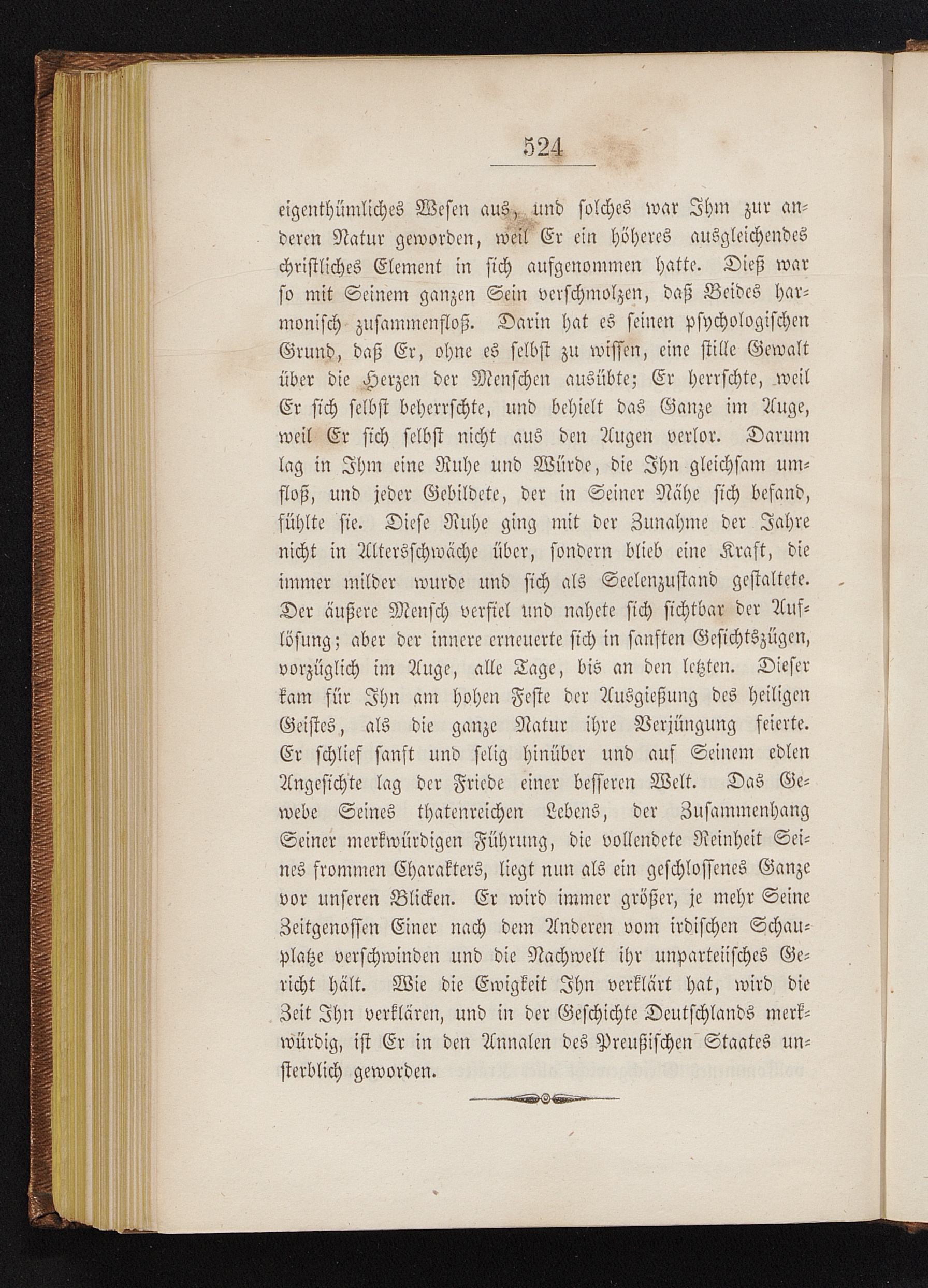 524

eigenthümliches Wesen aus, und solches war Ihm zur anderen Natur geworden, weil Er ein höheres ausgleichendes christliches Element in sich aufgenommen hatte. Dieß war so mit Seinem ganzen Sein verschmolzen, daß Beides harmonisch zusammenfloß. Darin hat es seinen psychologischen Grund, daß Er, ohne es selbst zu wissen, eine stille Gewalt über die Herzen der Menschen ausübte; Er herrschte, weil Er sich selbst beherrschte, und behielt das Ganze im Auge, weil Er sich selbst nicht aus den Augen verlor. Darum lag in Ihm eine Ruhe und Würde, die Ihn gleichsam umfloß, und jeder Gebildete, der in Seiner Nähe sich befand, fühlte sie. Diese Ruhe ging mit der Zunahme der Jahre nicht in Altersschwäche über, sondern blieb eine Kraft, die immer milder wurde und sich als Seelenzustand gestaltete. Der äußere Mensch verfiel und nahete sich sichtbar der Auflösung; aber der innere erneuerte sich in sanften Gesichtszügen, vorzüglich im Auge, alle Tage, bis an den letzten. Dieser kam für Ihn am hohen Feste der Ausgießung des heiligen Geistes, als die ganze Natur ihre Verjüngung feierte. Er schlief sanft und selig hinüber und auf Seinem edlen Angesichte lag der Friede einer besseren Welt. Das Gewebe Seines thatenreichen Lebens, der Zusammenhang Seiner merkwürdigen Führung, die vollendete Reinheit Seines frommen Charakters, liegt nun als ein geschlossenes Ganze vor unseren Blicken. Er wird immer größer, je mehr Seine Zeitgenossen Einer nach dem Anderen vom irdischen Schauplatze verschwinden und die Nachwelt ihr unparteiisches Gericht hält. Wie die Ewigkeit Ihn verklärt hat, wird die Zeit Ihn verklären, und in der Geschichte Deutschlands merkwürdig, ist Er in den Annalen des Preußischen Staates unsterblich geworden.